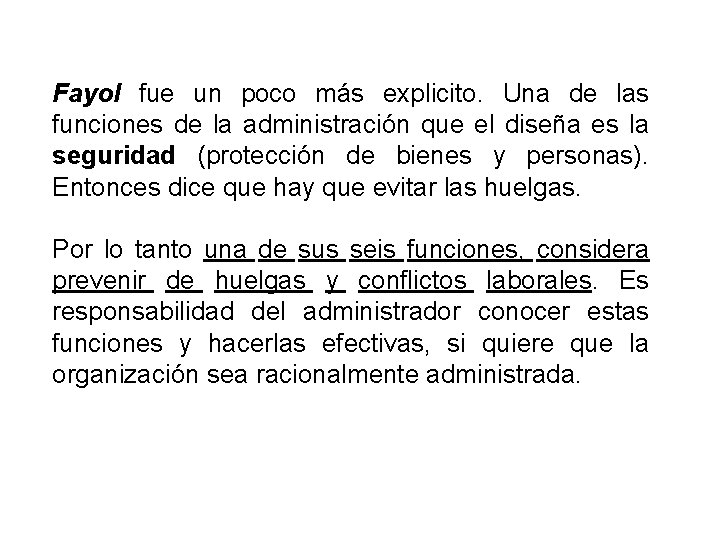 Fayol fue un poco más explicito. Una de las funciones de la administración que el diseña es la seguridad (protección de bienes y personas). Entonces dice que hay que evitar las huelgas.

Por lo tanto una de sus seis funciones, considera prevenir de huelgas y conflictos laborales. Es responsabilidad del administrador conocer estas funciones y hacerlas efectivas, si quiere que la organización sea racionalmente administrada.